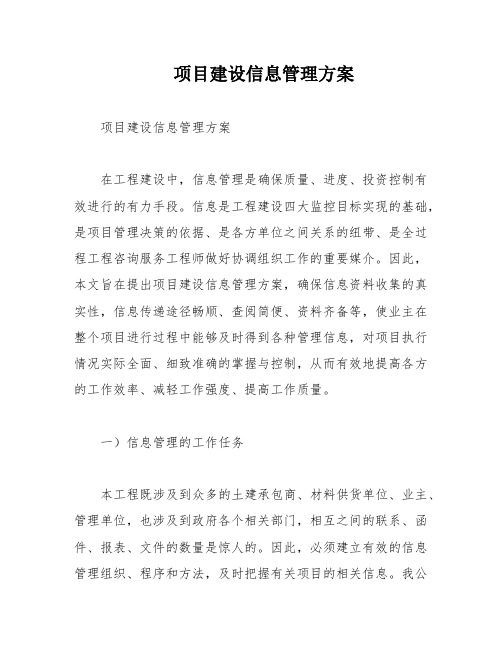 项目建设信息管理方案

项目建设信息管理方案

在工程建设中，信息管理是确保质量、进度、投资控制有效进行的有力手段。信息是工程建设四大监控目标实现的基础，是项目管理决策的依据、是各方单位之间关系的纽带、是全过程工程咨询服务工程师做好协调组织工作的重要媒介。因此，本文旨在提出项目建设信息管理方案，确保信息资料收集的真实性，信息传递途径畅顺、查阅简便、资料齐备等，使业主在整个项目进行过程中能够及时得到各种管理信息，对项目执行情况实际全面、细致准确的掌握与控制，从而有效地提高各方的工作效率、减轻工作强度、提高工作质量。

一）信息管理的工作任务

本工程既涉及到众多的土建承包商、材料供货单位、业主、管理单位，也涉及到政府各个相关部门，相互之间的联系、函件、报表、文件的数量是惊人的。因此，必须建立有效的信息管理组织、程序和方法，及时把握有关项目的相关信息。我公